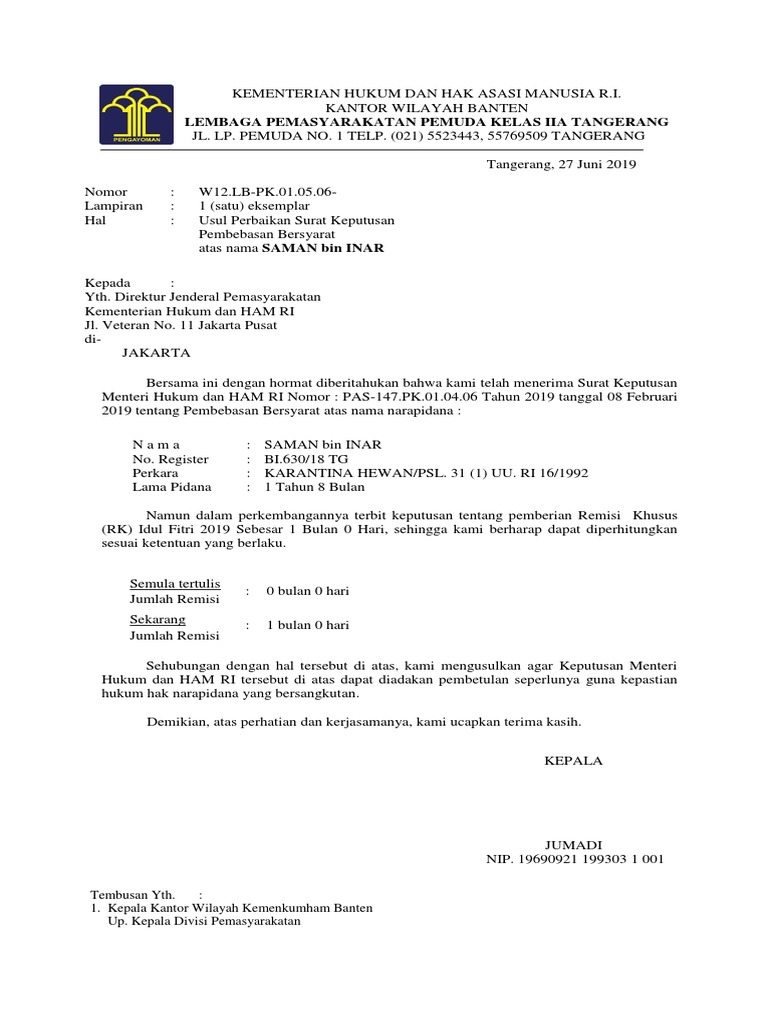 PENGAYOMAN

KEMENTERIAN HUKUM DAN HAK ASASI MANUSIA R.I.
KANTOR WILAYAH BANTEN
LEMBAGA PEMASYARAKATAN PEMUDA KELAS IIA TANGERANG
JL. LP. PEMUDA NO. 1 TELP. (021) 5523443, 55769509 TANGERANG

Tangerang, 27 Juni 2019

Nomor : W12.LB-PK.01.05.06-
Lampiran : 1 (satu) eksemplar
Hal : Usul Perbaikan Surat Keputusan Pembebasan Bersyarat atas nama SAMAN bin INAR

Kepada :
Yth. Direktur Jenderal Pemasyarakatan
Kementerian Hukum dan HAM RI
Jl. Veteran No. 11 Jakarta Pusat
di-
JAKARTA

Bersama ini dengan hormat diberitahukan bahwa kami telah menerima Surat Keputusan Menteri Hukum dan HAM RI Nomor : PAS-147.PK.01.04.06 Tahun 2019 tanggal 08 Februari 2019 tentang Pembebasan Bersyarat atas nama narapidana :

N a m a : SAMAN bin INAR
No. Register : BI.630/18 TG
Perkara : KARANTINA HEWAN/PSL. 31 (1) UU. RI 16/1992
Lama Pidana : 1 Tahun 8 Bulan

Namun dalam perkembangannya terbit keputusan tentang pemberian Remisi Khusus (RK) Idul Fitri 2019 Sebesar 1 Bulan 0 Hari, sehingga kami berharap dapat diperhitungkan sesuai ketentuan yang berlaku.

Semula tertulis
Jumlah Remisi : 0 bulan 0 hari

Sekarang
Jumlah Remisi : 1 bulan 0 hari

Sehubungan dengan hal tersebut di atas, kami mengusulkan agar Keputusan Menteri Hukum dan HAM RI tersebut di atas dapat diadakan pembetulan seperlunya guna kepastian hukum hak narapidana yang bersangkutan.

Demikian, atas perhatian dan kerjasamanya, kami ucapkan terima kasih.

KEPALA

JUMADI
NIP. 19690921 199303 1 001

Tembusan Yth. :
1. Kepala Kantor Wilayah Kemenkumham Banten
Up. Kepala Divisi Pemasyarakatan